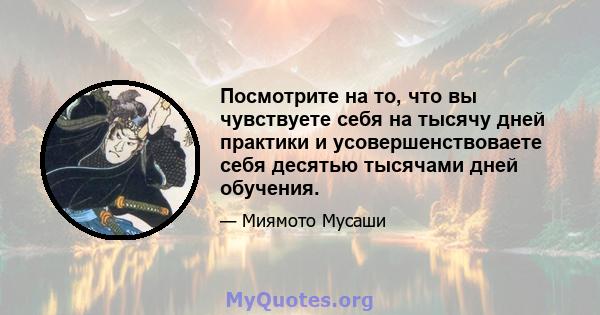 Посмотрите на то, что вы чувствуете себя на тысячу дней практики и усовершенствоваете себя десятью тысячами дней обучения.

— Миямото Мусаши

MyQuotes.org